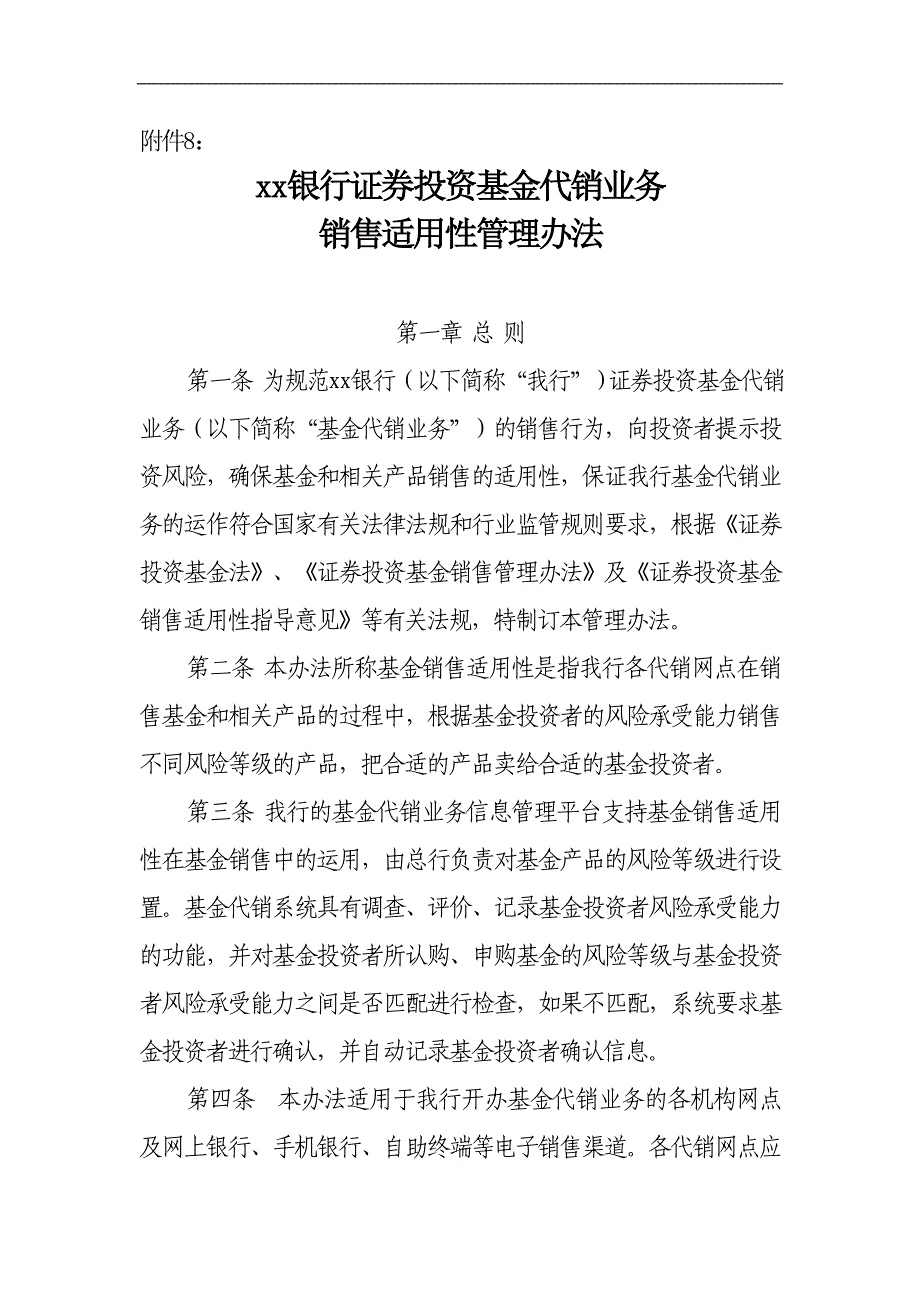 附件8：

xx银行证券投资基金代销业务
销售适用性管理办法

第一章 总 则

第一条 为规范xx银行（以下简称“我行”）证券投资基金代销业务（以下简称“基金代销业务”）的销售行为，向投资者提示投资风险，确保基金和相关产品销售的适用性，保证我行基金代销业务的运作符合国家有关法律法规和行业监管规则要求，根据《证券投资基金法》、《证券投资基金销售管理办法》及《证券投资基金销售适用性指导意见》等有关法规，特制订本管理办法。

第二条 本办法所称基金销售适用性是指我行各代销网点在销售基金和相关产品的过程中，根据基金投资者的风险承受能力销售不同风险等级的产品，把合适的产品卖给合适的基金投资者。

第三条 我行的基金代销业务信息管理平台支持基金销售适用性在基金销售中的运用，由总行负责对基金产品的风险等级进行设置。基金代销系统具有调查、评价、记录基金投资者风险承受能力的功能，并对基金投资者所认购、申购基金的风险等级与基金投资者风险承受能力之间是否匹配进行检查，如果不匹配，系统要求基金投资者进行确认，并自动记录基金投资者确认信息。

第四条 本办法适用于我行开办基金代销业务的各机构网点及网上银行、手机银行、自助终端等电子销售渠道。各代销网点应